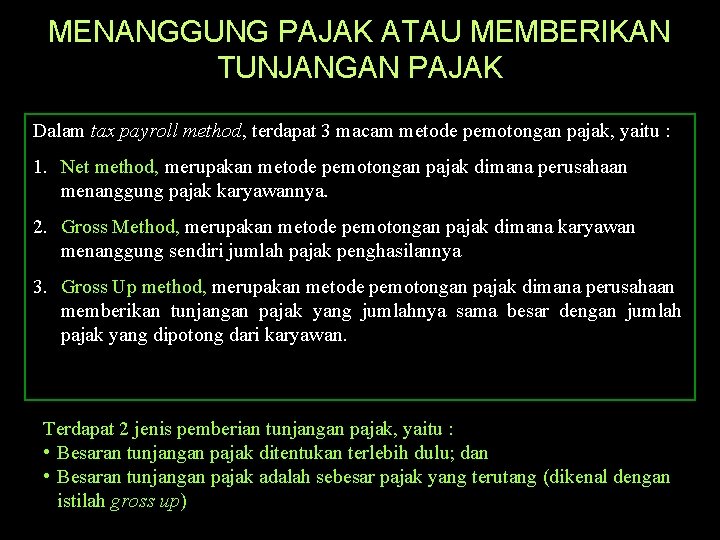 MENANGGUNG PAJAK ATAU MEMBERIKAN TUNJANGAN PAJAK

Dalam tax payroll method, terdapat 3 macam metode pemotongan pajak, yaitu :

1. Net method, merupakan metode pemotongan pajak dimana perusahaan menanggung pajak karyawannya.

2. Gross Method, merupakan metode pemotongan pajak dimana karyawan menanggung sendiri jumlah pajak penghasilannya

3. Gross Up method, merupakan metode pemotongan pajak dimana perusahaan memberikan tunjangan pajak yang jumlahnya sama besar dengan jumlah pajak yang dipotong dari karyawan.

Terdapat 2 jenis pemberian tunjangan pajak, yaitu :
• Besaran tunjangan pajak ditentukan terlebih dulu; dan
• Besaran tunjangan pajak adalah sebesar pajak yang terutang (dikenal dengan istilah gross up)